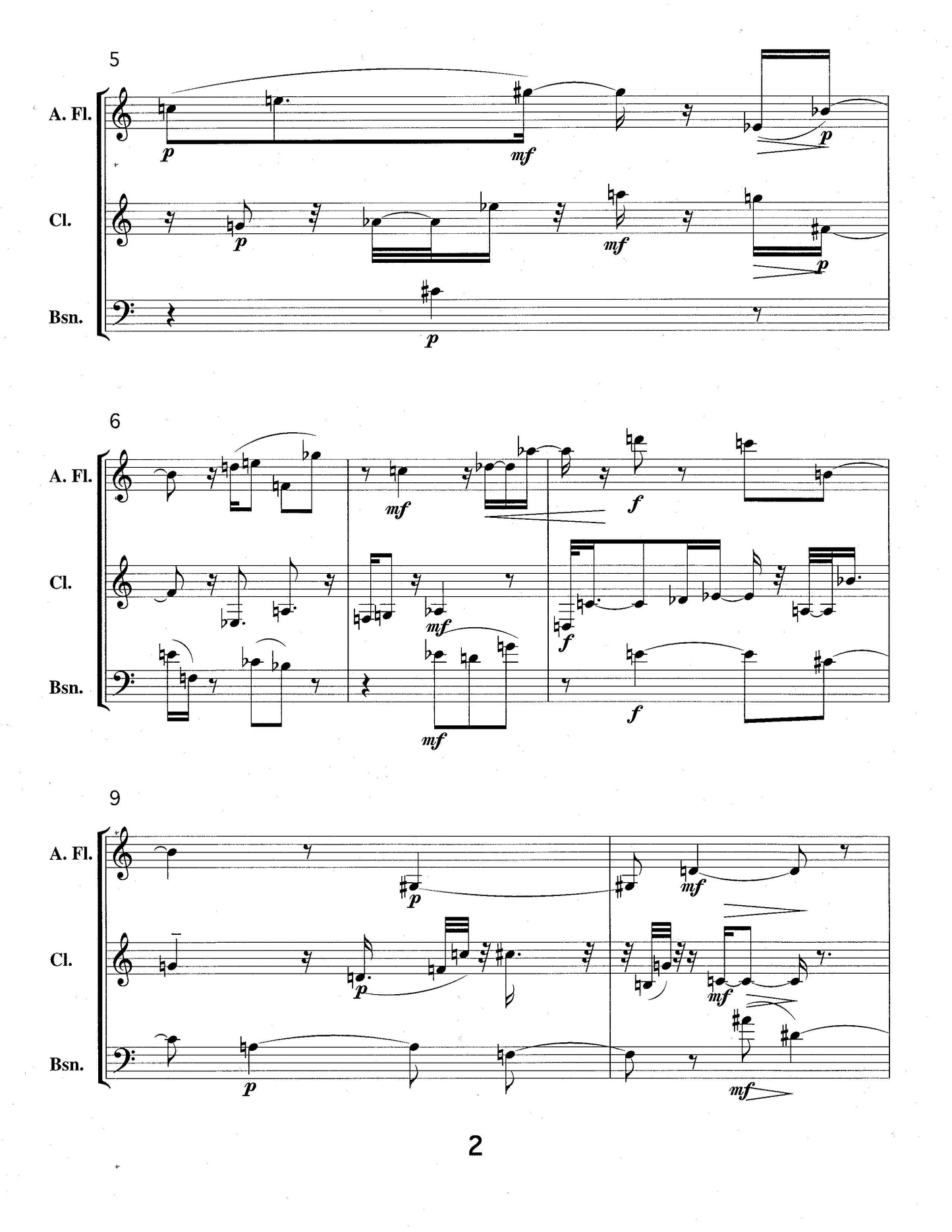 5

A. Fl.

p

mf

p

Cl.

p

mf

p

Bsn.

p

6

A. Fl.

mf

f

Cl.

mf

f

Bsn.

mf

f

9

A. Fl.

p

mf

Cl.

p

mf

Bsn.

p

mf

2